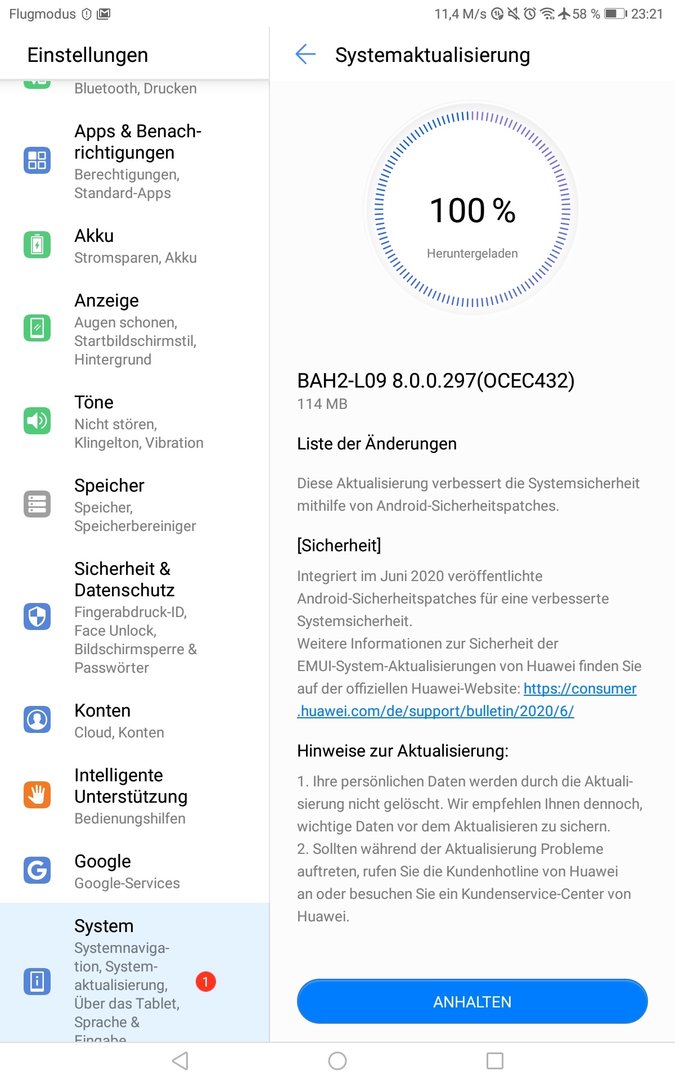 Flugmodus

11,4 M/s 58 % 23:21

Einstellungen

Bluetooth, Drucken

Apps & Benachrichtigungen
Berechtigungen, Standard-Apps

Akku
Stromsparen, Akku

Anzeige
Augen schonen, Startbildschirmstil, Hintergrund

Töne
Nicht stören, Klingelton, Vibration

Speicher
Speicher, Speicherbereiniger

Sicherheit & Datenschutz
Fingerabdruck-ID, Face Unlock, Bildschirmsperre & Passwörter

Konten
Cloud, Konten

Intelligente Unterstützung
Bedienungshilfen

Google
Google-Services

System
Systemnavigation, Systemaktualisierung, Über das Tablet, Sprache & Eingabe

1

Systemaktualisierung

100 %
Heruntergeladen

BAH2-L09 8.0.0.297(OCEC432)
114 MB

Liste der Änderungen

Diese Aktualisierung verbessert die Systemsicherheit mithilfe von Android-Sicherheitspatches.

[Sicherheit]

Integriert im Juni 2020 veröffentlichte Android-Sicherheitspatches für eine verbesserte Systemsicherheit.
Weitere Informationen zur Sicherheit der EMUI-System-Aktualisierungen von Huawei finden Sie auf der offiziellen Huawei-Website: https://consumer.huawei.com/de/support/bulletin/2020/6/

Hinweise zur Aktualisierung:

1. Ihre persönlichen Daten werden durch die Aktualisierung nicht gelöscht. Wir empfehlen Ihnen dennoch, wichtige Daten vor dem Aktualisieren zu sichern.
2. Sollten während der Aktualisierung Probleme auftreten, rufen Sie die Kundenhotline von Huawei an oder besuchen Sie ein Kundenservice-Center von Huawei.

ANHALTEN